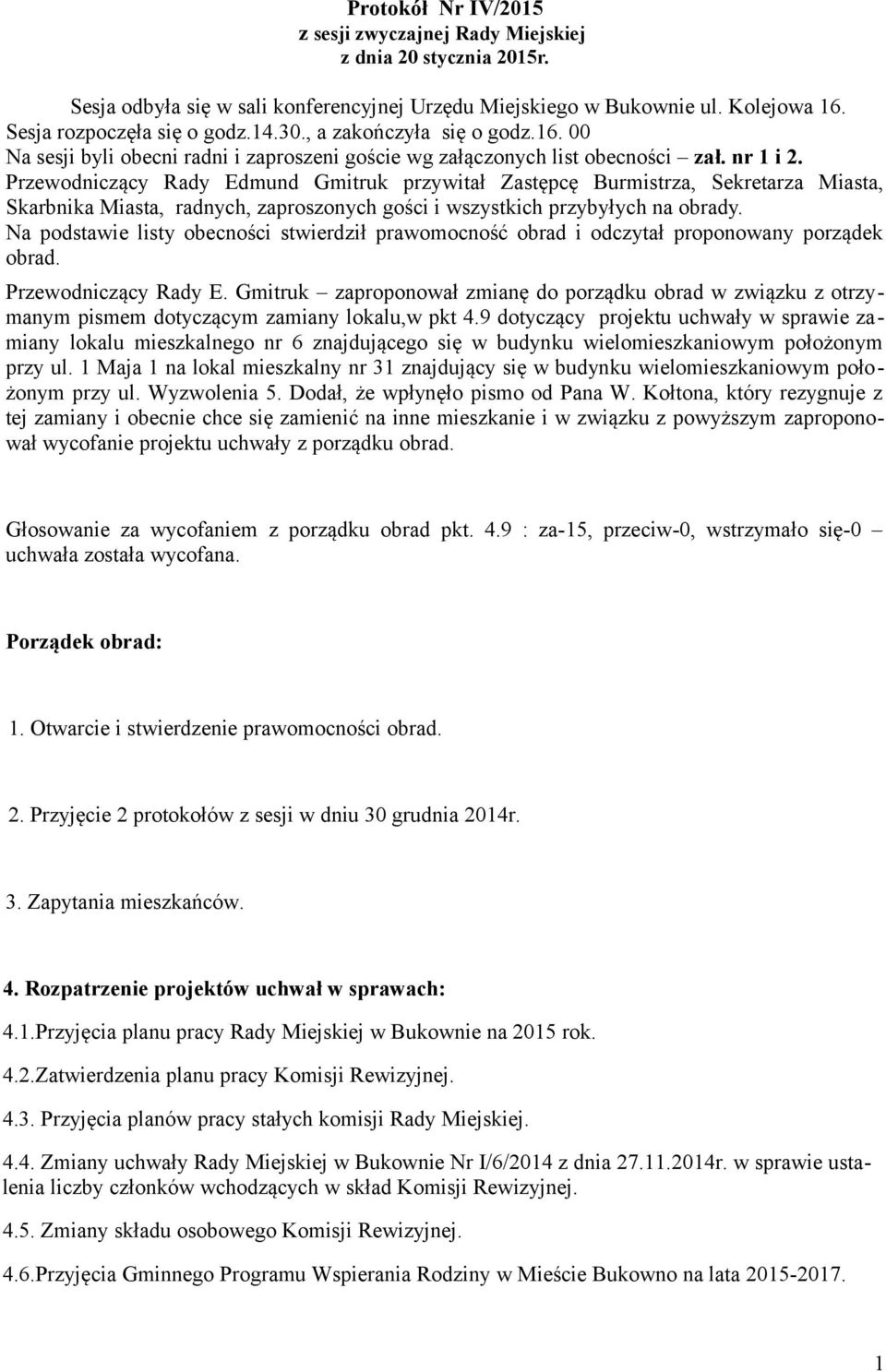 Protokół Nr IV/2015
z sesji zwyczajnej Rady Miejskiej
z dnia 20 stycznia 2015r.

Sesja odbyła się w sali konferencyjnej Urzędu Miejskiego w Bukownie ul. Kolejowa 16.
Sesja rozpoczęła się o godz.14.30., a zakończyła się o godz.16. 00
Na sesji byli obecni radni i zaproszeni goście wg załączonych list obecności – zał. nr 1 i 2.
Przewodniczący Rady Edmund Gmitruk przywitał Zastępcę Burmistrza, Sekretarza Miasta, Skarbnika Miasta, radnych, zaproszonych gości i wszystkich przybyłych na obrady.
Na podstawie listy obecności stwierdził prawomocność obrad i odczytał proponowany porządek obrad.
Przewodniczący Rady E. Gmitruk – zaproponował zmianę do porządku obrad w związku z otrzymanym pismem dotyczącym zamiany lokalu,w pkt 4.9 dotyczący projektu uchwały w sprawie zamiany lokalu mieszkalnego nr 6 znajdującego się w budynku wielomieszkaniowym położonym przy ul. 1 Maja 1 na lokal mieszkalny nr 31 znajdujący się w budynku wielomieszkaniowym położonym przy ul. Wyzwolenia 5. Dodał, że wpłynęło pismo od Pana W. Kołtona, który rezygnuje z tej zamiany i obecnie chce się zamienić na inne mieszkanie i w związku z powyższym zaproponował wycofanie projektu uchwały z porządku obrad.

Głosowanie za wycofaniem z porządku obrad pkt. 4.9 : za-15, przeciw-0, wstrzymało się-0 – uchwała została wycofana.

Porządek obrad:

1. Otwarcie i stwierdzenie prawomocności obrad.

2. Przyjęcie 2 protokołów z sesji w dniu 30 grudnia 2014r.

3. Zapytania mieszkańców.

4. Rozpatrzenie projektów uchwał w sprawach:

4.1.Przyjęcia planu pracy Rady Miejskiej w Bukownie na 2015 rok.

4.2.Zatwierdzenia planu pracy Komisji Rewizyjnej.

4.3. Przyjęcia planów pracy stałych komisji Rady Miejskiej.

4.4. Zmiany uchwały Rady Miejskiej w Bukownie Nr I/6/2014 z dnia 27.11.2014r. w sprawie ustalenia liczby członków wchodzących w skład Komisji Rewizyjnej.

4.5. Zmiany składu osobowego Komisji Rewizyjnej.

4.6.Przyjęcia Gminnego Programu Wspierania Rodziny w Mieście Bukowno na lata 2015-2017.

1